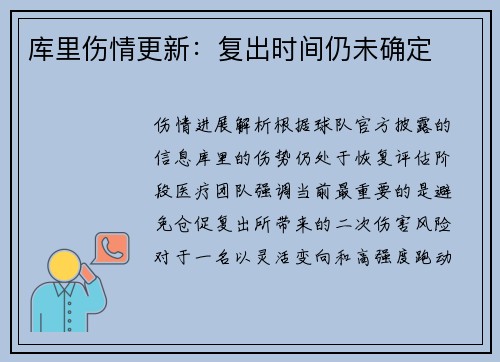 库里伤情更新：复出时间仍未确定

伤情进展解析根据球队官方披露的信息库里的伤势仍处于恢复评估阶段医疗团队强调当前最重要的是避免仓促复出所带来的二次伤害风险对于一名以灵活变向和高强度跑动